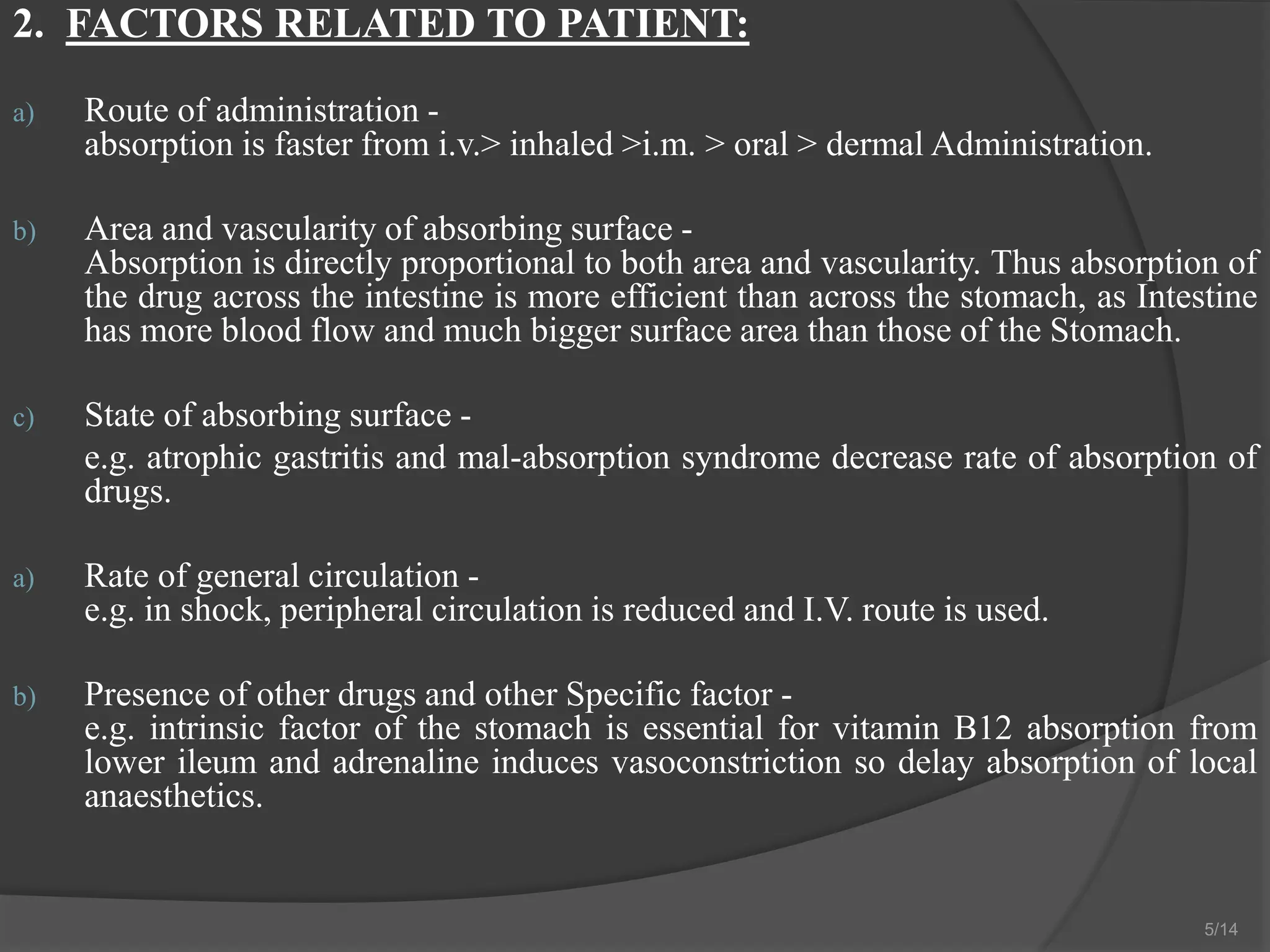 2. FACTORS RELATED TO PATIENT:

a) Route of administration -
absorption is faster from i.v.> inhaled >i.m. > oral > dermal Administration.

b) Area and vascularity of absorbing surface -
Absorption is directly proportional to both area and vascularity. Thus absorption of the drug across the intestine is more efficient than across the stomach, as Intestine has more blood flow and much bigger surface area than those of the Stomach.

c) State of absorbing surface -
e.g. atrophic gastritis and mal-absorption syndrome decrease rate of absorption of drugs.

a) Rate of general circulation -
e.g. in shock, peripheral circulation is reduced and I.V. route is used.

b) Presence of other drugs and other Specific factor -
e.g. intrinsic factor of the stomach is essential for vitamin B12 absorption from lower ileum and adrenaline induces vasoconstriction so delay absorption of local anaesthetics.

5/14